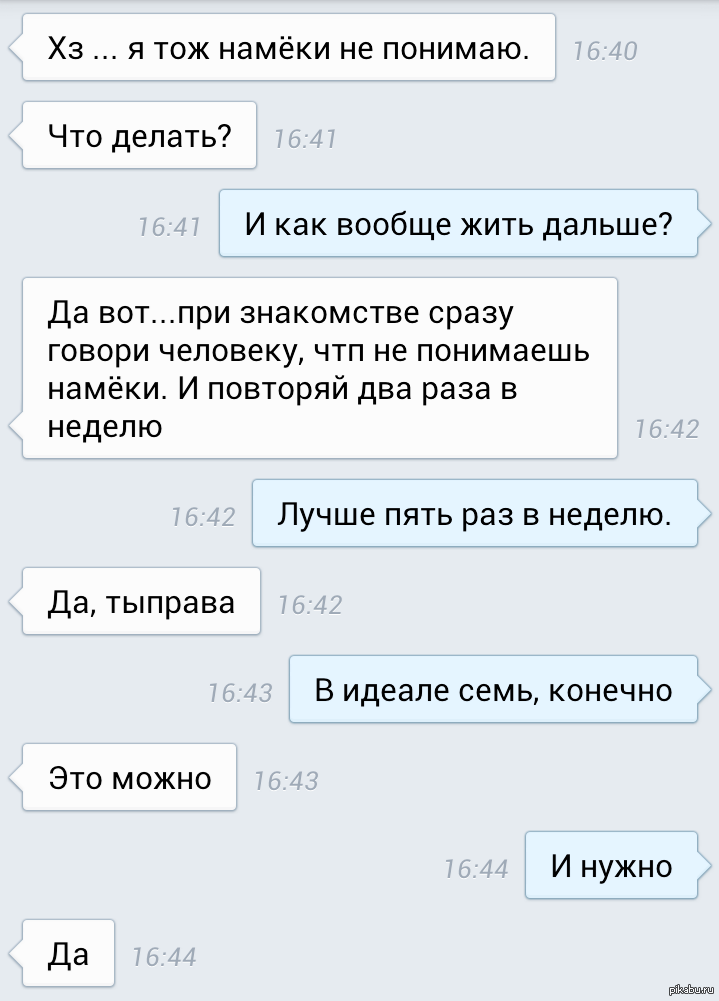 Хз ... я тож намёки не понимаю. 16:40

Что делать? 16:41

16:41 И как вообще жить дальше?

Да вот...при знакомстве сразу говори человеку, чтп не понимаешь намёки. И повторяй два раза в неделю 16:42

16:42 Лучше пять раз в неделю.

Да, тыправа 16:42

16:43 В идеале семь, конечно

Это можно 16:43

16:44 И нужно

Да 16:44

pikabu.ru